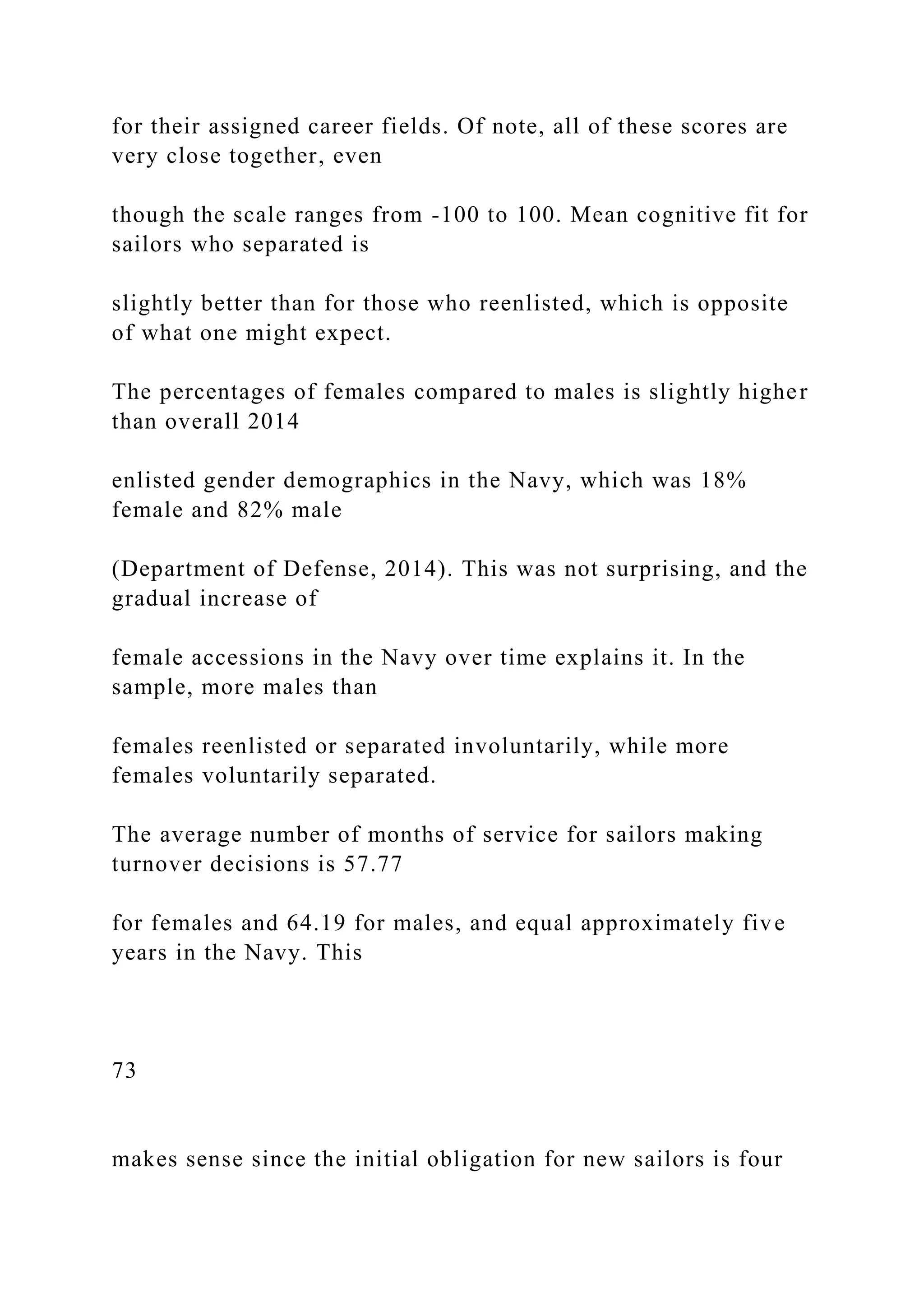 for their assigned career fields. Of note, all of these scores are very close together, even

though the scale ranges from -100 to 100. Mean cognitive fit for sailors who separated is

slightly better than for those who reenlisted, which is opposite of what one might expect.

The percentages of females compared to males is slightly higher than overall 2014

enlisted gender demographics in the Navy, which was 18% female and 82% male

(Department of Defense, 2014). This was not surprising, and the gradual increase of

female accessions in the Navy over time explains it. In the sample, more males than

females reenlisted or separated involuntarily, while more females voluntarily separated.

The average number of months of service for sailors making turnover decisions is 57.77

for females and 64.19 for males, and equal approximately five years in the Navy. This

73

makes sense since the initial obligation for new sailors is four